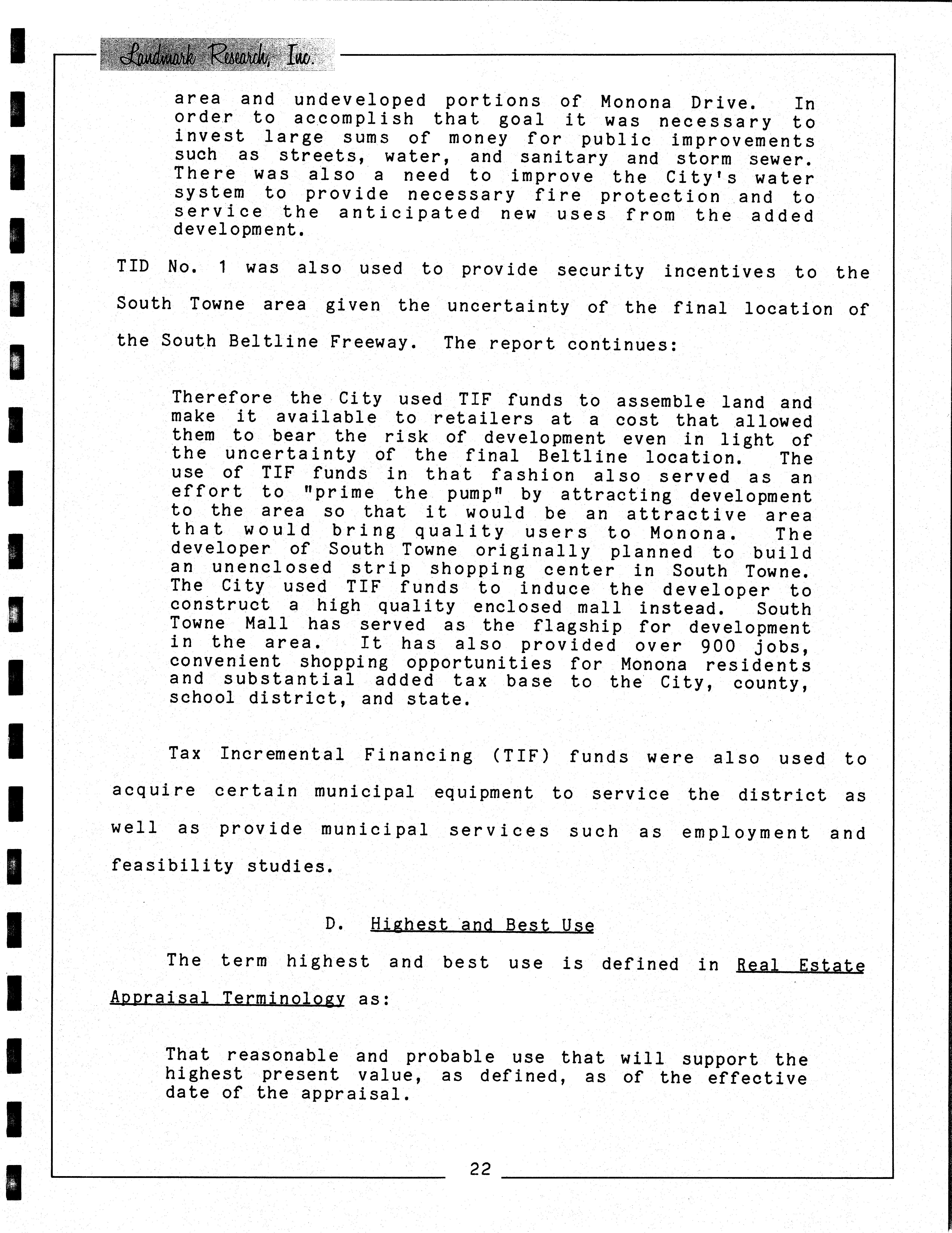 Landmark Research, Inc.

area and undeveloped portions of Monona Drive. In order to accomplish that goal it was necessary to invest large sums of money for public improvements such as streets, water, and sanitary and storm sewer. There was also a need to improve the City's water system to provide necessary fire protection and to service the anticipated new uses from the added development.

TID No. 1 was also used to provide security incentives to the South Towne area given the uncertainty of the final location of the South Beltline Freeway. The report continues:

Therefore the City used TIF funds to assemble land and make it available to retailers at a cost that allowed them to bear the risk of development even in light of the uncertainty of the final Beltline location. The use of TIF funds in that fashion also served as an effort to "prime the pump" by attracting development to the area so that it would be an attractive area that would bring quality users to Monona. The developer of South Towne originally planned to build an unenclosed strip shopping center in South Towne. The City used TIF funds to induce the developer to construct a high quality enclosed mall instead. South Towne Mall has served as the flagship for development in the area. It has also provided over 900 jobs, convenient shopping opportunities for Monona residents and substantial added tax base to the City, county, school district, and state.

Tax Incremental Financing (TIF) funds were also used to acquire certain municipal equipment to service the district as well as provide municipal services such as employment and feasibility studies.

D. Highest and Best Use

The term highest and best use is defined in Real Estate Appraisal Terminology as:

That reasonable and probable use that will support the highest present value, as defined, as of the effective date of the appraisal.

22